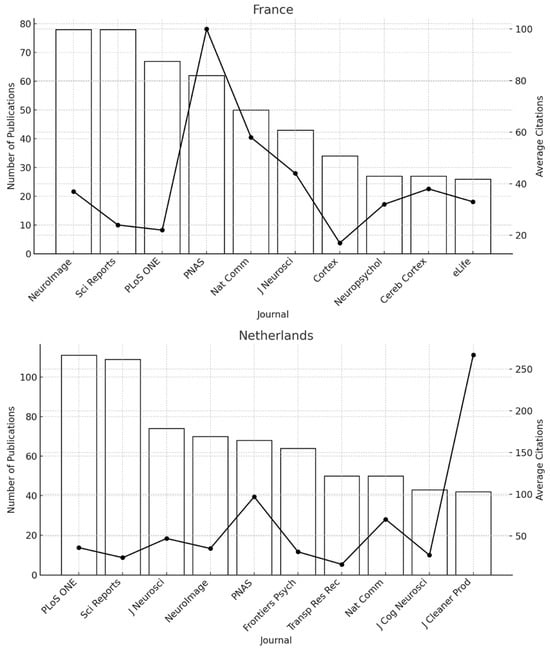 France

Number of Publications

80
70
60
50
40
30
20
10
0

Average Citations

100
80
60
40
20

NeuroImage
Sci Reports
PLoS ONE
PNAS
Nat Comm
J Neurosci
Cortex
Neuropsychol
Cereb Cortex
eLife

Journal

Netherlands

Number of Publications

100
80
60
40
20
0

Average Citations

250
200
150
100
50

PLoS ONE
Sci Reports
J Neurosci
NeuroImage
PNAS
Frontiers Psych
Transp Res Rec
Nat Comm
J Cog Neurosci
J Cleaner Prod

Journal